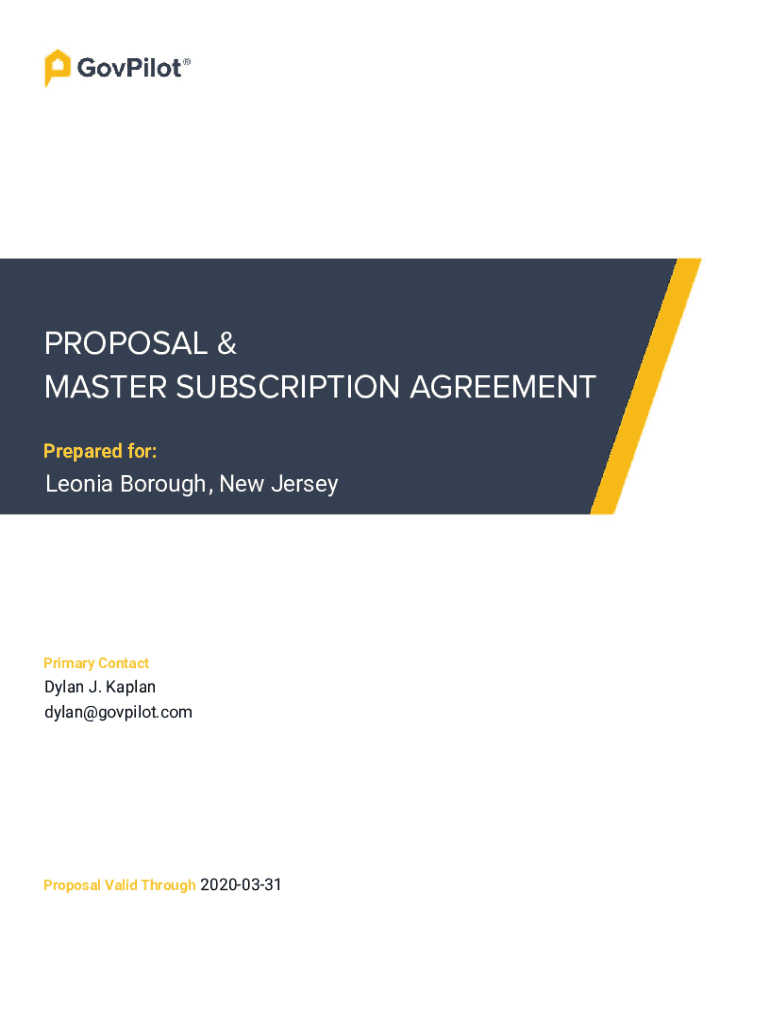 GovPilot®

PROPOSAL &
MASTER SUBSCRIPTION AGREEMENT

Prepared for:

Leonia Borough, New Jersey

Primary Contact

Dylan J. Kaplan
dylan@govpilot.com

Proposal Valid Through 2020-03-31